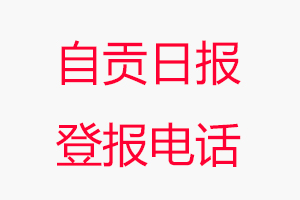 自贡日报
登报电话